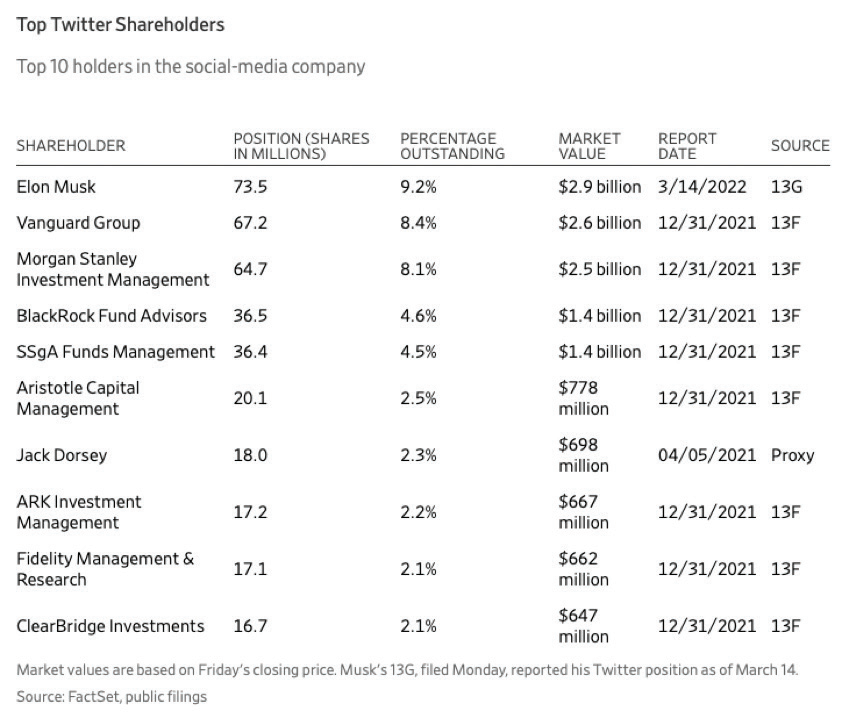 Top Twitter Shareholders

Top 10 holders in the social-media company

| SHAREHOLDER | POSITION (SHARES IN MILLIONS) | PERCENTAGE OUTSTANDING | MARKET VALUE | REPORT DATE | SOURCE |
|---|---|---|---|---|---|
| Elon Musk | 73.5 | 9.2% | \$2.9 billion | 3/14/2022 | 13G |
| Vanguard Group | 67.2 | 8.4% | \$2.6 billion | 12/31/2021 | 13F |
| Morgan Stanley Investment Management | 64.7 | 8.1% | \$2.5 billion | 12/31/2021 | 13F |
| BlackRock Fund Advisors | 36.5 | 4.6% | \$1.4 billion | 12/31/2021 | 13F |
| SSgA Funds Management | 36.4 | 4.5% | \$1.4 billion | 12/31/2021 | 13F |
| Aristotle Capital Management | 20.1 | 2.5% | \$778 million | 12/31/2021 | 13F |
| Jack Dorsey | 18.0 | 2.3% | \$698 million | 04/05/2021 | Proxy |
| ARK Investment Management | 17.2 | 2.2% | \$667 million | 12/31/2021 | 13F |
| Fidelity Management & Research | 17.1 | 2.1% | \$662 million | 12/31/2021 | 13F |
| ClearBridge Investments | 16.7 | 2.1% | \$647 million | 12/31/2021 | 13F |

Market values are based on Friday's closing price. Musk's 13G, filed Monday, reported his Twitter position as of March 14.

Source: FactSet, public filings